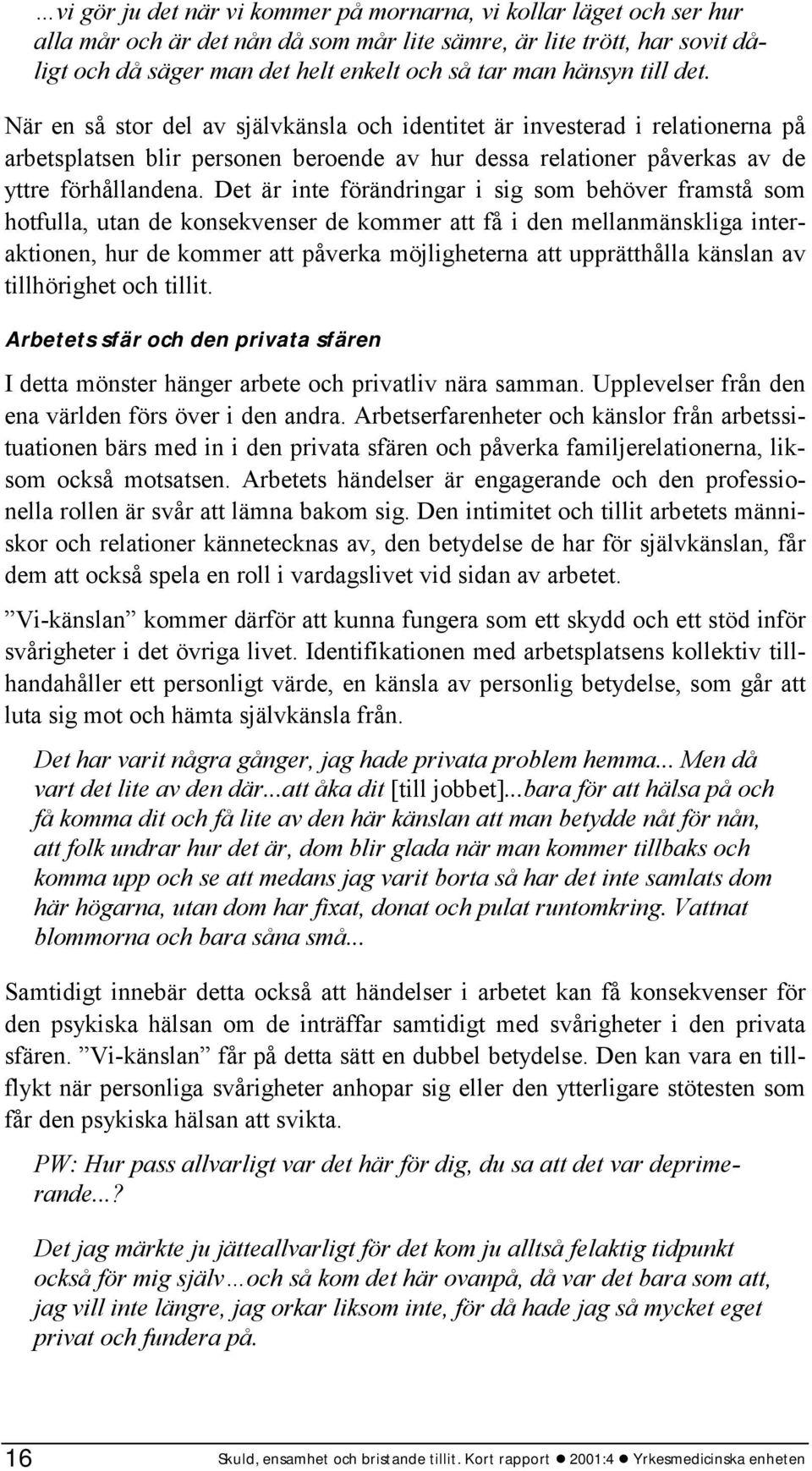 …vi gör ju det när vi kommer på mornarna, vi kollar läget och ser hur alla mår och är det nån då som mår lite sämre, är lite trött, har sovit dåligt och då säger man det helt enkelt och så tar man hänsyn till det.

När en så stor del av självkänsla och identitet är investerad i relationerna på arbetsplatsen blir personen beroende av hur dessa relationer påverkas av de yttre förhållandena. Det är inte förändringar i sig som behöver framstå som hotfulla, utan de konsekvenser de kommer att få i den mellanmänskliga interaktionen, hur de kommer att påverka möjligheterna att upprätthålla känslan av tillhörighet och tillit.

Arbetets sfär och den privata sfären

I detta mönster hänger arbete och privatliv nära samman. Upplevelser från den ena världen förs över i den andra. Arbetserfarenheter och känslor från arbetssituationen bärs med in i den privata sfären och påverka familjerelationerna, liksom också motsatsen. Arbetets händelser är engagerande och den professionella rollen är svår att lämna bakom sig. Den intimitet och tillit arbetets människor och relationer kännetecknas av, den betydelse de har för självkänslan, får dem att också spela en roll i vardagslivet vid sidan av arbetet.

”Vi-känslan” kommer därför att kunna fungera som ett skydd och ett stöd inför svårigheter i det övriga livet. Identifikationen med arbetsplatsens kollektiv tillhandahåller ett personligt värde, en känsla av personlig betydelse, som går att luta sig mot och hämta självkänsla från.

Det har varit några gånger, jag hade privata problem hemma... Men då vart det lite av den där...att åka dit [till jobbet]...bara för att hälsa på och få komma dit och få lite av den här känslan att man betydde nåt för nån, att folk undrar hur det är, dom blir glada när man kommer tillbaks och komma upp och se att medans jag varit borta så har det inte samlats dom här högarna, utan dom har fixat, donat och pulat runtomkring. Vattnat blommorna och bara såna små...

Samtidigt innebär detta också att händelser i arbetet kan få konsekvenser för den psykiska hälsan om de inträffar samtidigt med svårigheter i den privata sfären. ”Vi-känslan” får på detta sätt en dubbel betydelse. Den kan vara en tillflykt när personliga svårigheter anhopar sig eller den ytterligare stötesten som får den psykiska hälsan att svikta.

PW: Hur pass allvarligt var det här för dig, du sa att det var deprimerande...?

Det jag märkte ju jätteallvarligt för det kom ju alltså felaktig tidpunkt också för mig själv…och så kom det här ovanpå, då var det bara som att, jag vill inte längre, jag orkar liksom inte, för då hade jag så mycket eget privat och fundera på.

16 Skuld, ensamhet och bristande tillit. Kort rapport ● 2001:4 ● Yrkesmedicinska enheten